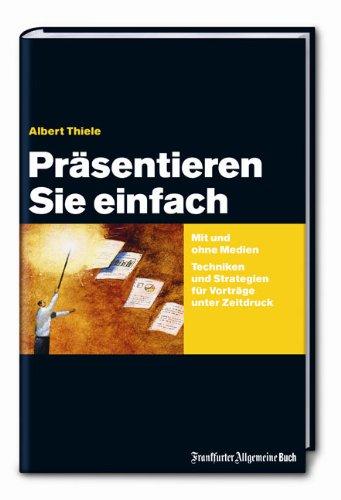 Albert Thiele

Präsentieren Sie einfach

Mit und ohne Medien

Techniken und Strategien für Vorträge unter Zeitdruck

Frankfurter Allgemeine Buch